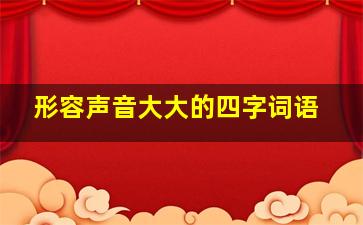 形容声音大大的四字词语